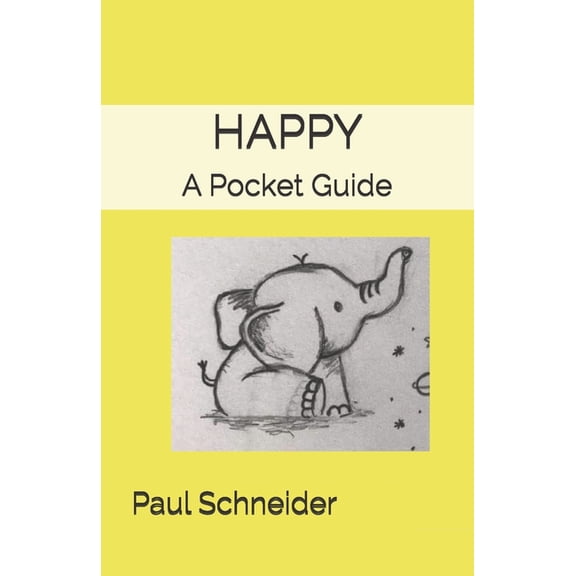 HAPPY

A Pocket Guide

Paul Schneider